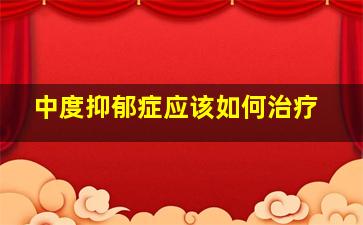 中度抑郁症应该如何治疗